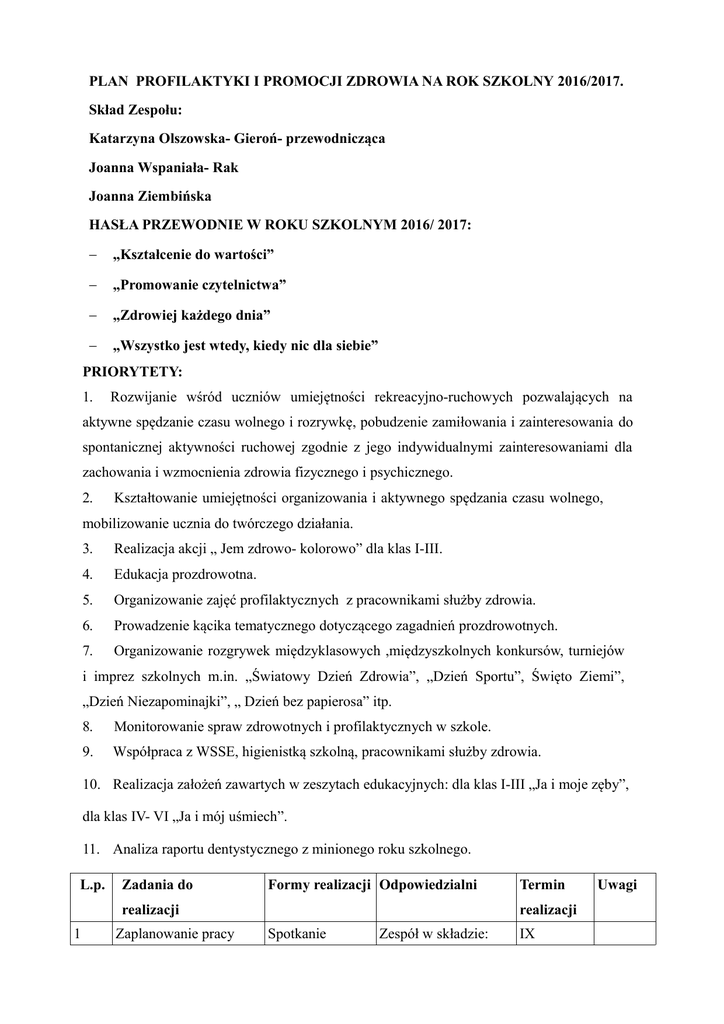 PLAN PROFILAKTYKI I PROMOCJI ZDROWIA NA ROK SZKOLNY 2016/2017.

Skład Zespołu:

Katarzyna Olszowska- Gieroń- przewodnicząca

Joanna Wspaniała- Rak

Joanna Ziembińska

HASŁA PRZEWODNIE W ROKU SZKOLNYM 2016/ 2017:

– „Kształcenie do wartości”

– „Promowanie czytelnictwa”

– „Zdrowiej każdego dnia”

– „Wszystko jest wtedy, kiedy nic dla siebie”

PRIORYTETY:

1. Rozwijanie wśród uczniów umiejętności rekreacyjno-ruchowych pozwalających na aktywne spędzanie czasu wolnego i rozrywkę, pobudzenie zamiłowania i zainteresowania do spontanicznej aktywności ruchowej zgodnie z jego indywidualnymi zainteresowaniami dla zachowania i wzmocnienia zdrowia fizycznego i psychicznego.

2. Kształtowanie umiejętności organizowania i aktywnego spędzania czasu wolnego, mobilizowanie ucznia do twórczego działania.

3. Realizacja akcji „ Jem zdrowo- kolorowo” dla klas I-III.

4. Edukacja prozdrowotna.

5. Organizowanie zajęć profilaktycznych z pracownikami służby zdrowia.

6. Prowadzenie kącika tematycznego dotyczącego zagadnień prozdrowotnych.

7. Organizowanie rozgrywek międzyklasowych ,międzyszkolnych konkursów, turniejów i imprez szkolnych m.in. „Światowy Dzień Zdrowia”, „Dzień Sportu”, Święto Ziemi”, „Dzień Niezapominajki”, „ Dzień bez papierosa” itp.

8. Monitorowanie spraw zdrowotnych i profilaktycznych w szkole.

9. Współpraca z WSSE, higienistką szkolną, pracownikami służby zdrowia.

10. Realizacja założeń zawartych w zeszytach edukacyjnych: dla klas I-III „Ja i moje zęby”, dla klas IV- VI „Ja i mój uśmiech”.

11. Analiza raportu dentystycznego z minionego roku szkolnego.

| L.p. | Zadania do realizacji | Formy realizacji | Odpowiedzialni | Termin realizacji | Uwagi |
|---|---|---|---|---|---|
| 1 | Zaplanowanie pracy | Spotkanie | Zespół w składzie: | IX | |